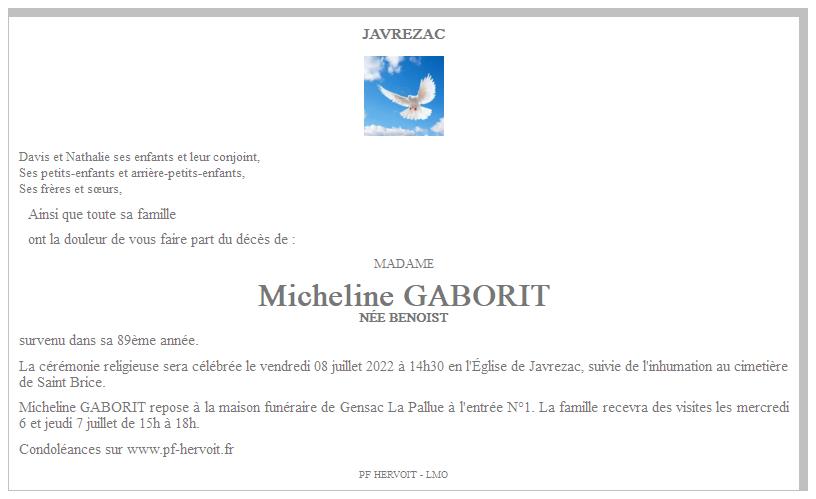 JAVREZAC

Davis et Nathalie ses enfants et leur conjoint,
Ses petits-enfants et arrière-petits-enfants,
Ses frères et sœurs,

Ainsi que toute sa famille

ont la douleur de vous faire part du décès de :

MADAME

Micheline GABORIT

NÉE BENOIST

survenu dans sa 89ème année.

La cérémonie religieuse sera célébrée le vendredi 08 juillet 2022 à 14h30 en l'Église de Javrezac, suivie de l'inhumation au cimetière de Saint Brice.

Micheline GABORIT repose à la maison funéraire de Gensac La Pallue à l'entrée N°1. La famille recevra des visites les mercredi 6 et jeudi 7 juillet de 15h à 18h.

Condoléances sur www.pf-hervoit.fr

PF HERVOIT - LMO